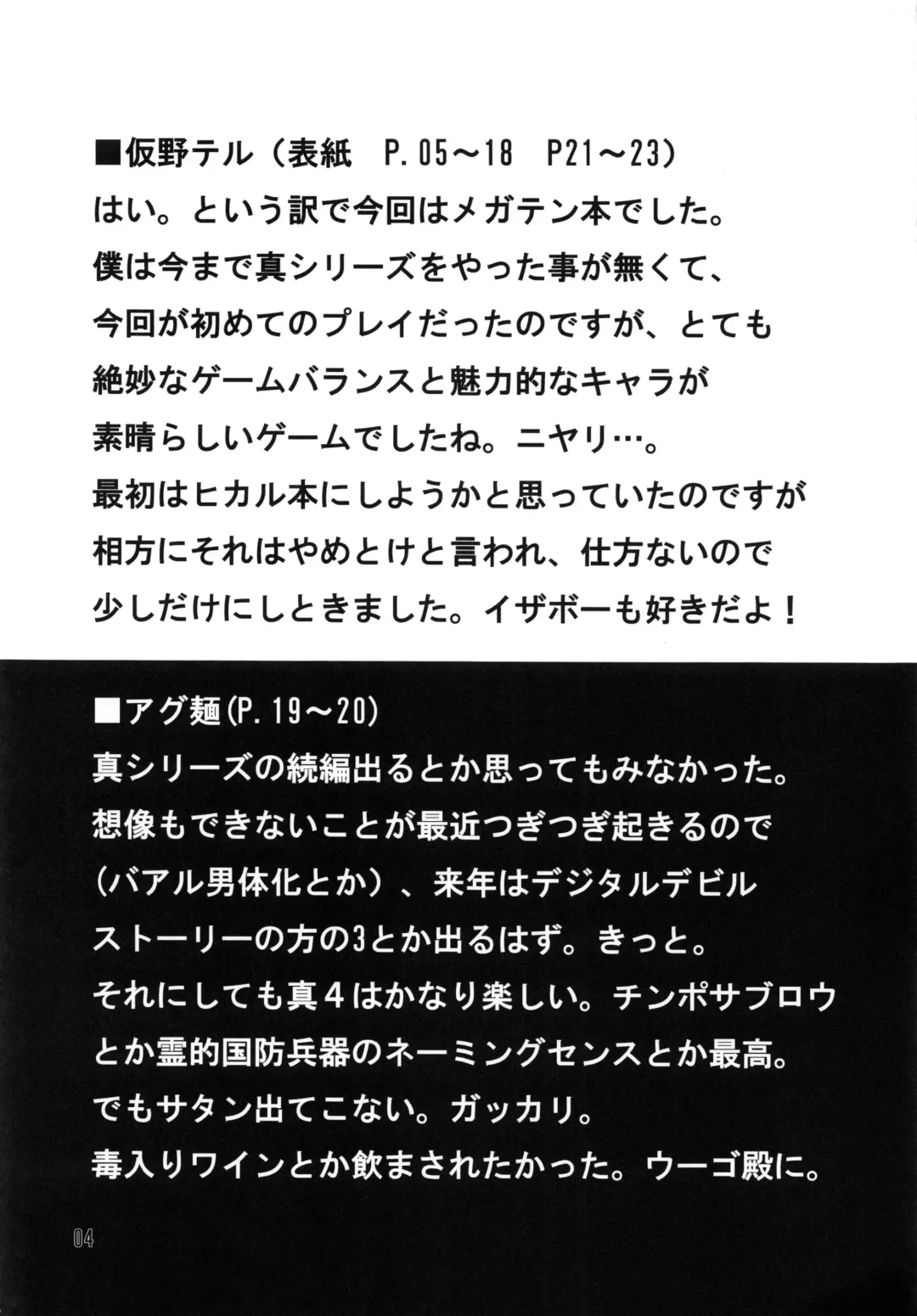 ■仮野テル（表紙　P.05～18　P21～23）
はい。という訳で今回はメガテン本でした。
僕は今まで真シリーズをやった事が無くて、
今回が初めてのプレイだったのですが、とても
絶妙なゲームバランスと魅力的なキャラが
素晴らしいゲームでしたね。ニヤリ…。
最初はヒカル本にしようかと思っていたのですが
相方にそれはやめとけと言われ、仕方ないので
少しだけにしときました。イザボーも好きだよ！

■アグ麺(P.19～20)
真シリーズの続編出るとか思ってもみなかった。
想像もできないことが最近つぎつぎ起きるので
（バアル男体化とか）、来年はデジタルデビル
ストーリーの方の3とか出るはず。きっと。
それにしても真４はかなり楽しい。チンポサブロウ
とか霊的国防兵器のネーミングセンスとか最高。
でもサタン出てこない。ガッカリ。
毒入りワインとか飲まされたかった。ウーゴ殿に。

04